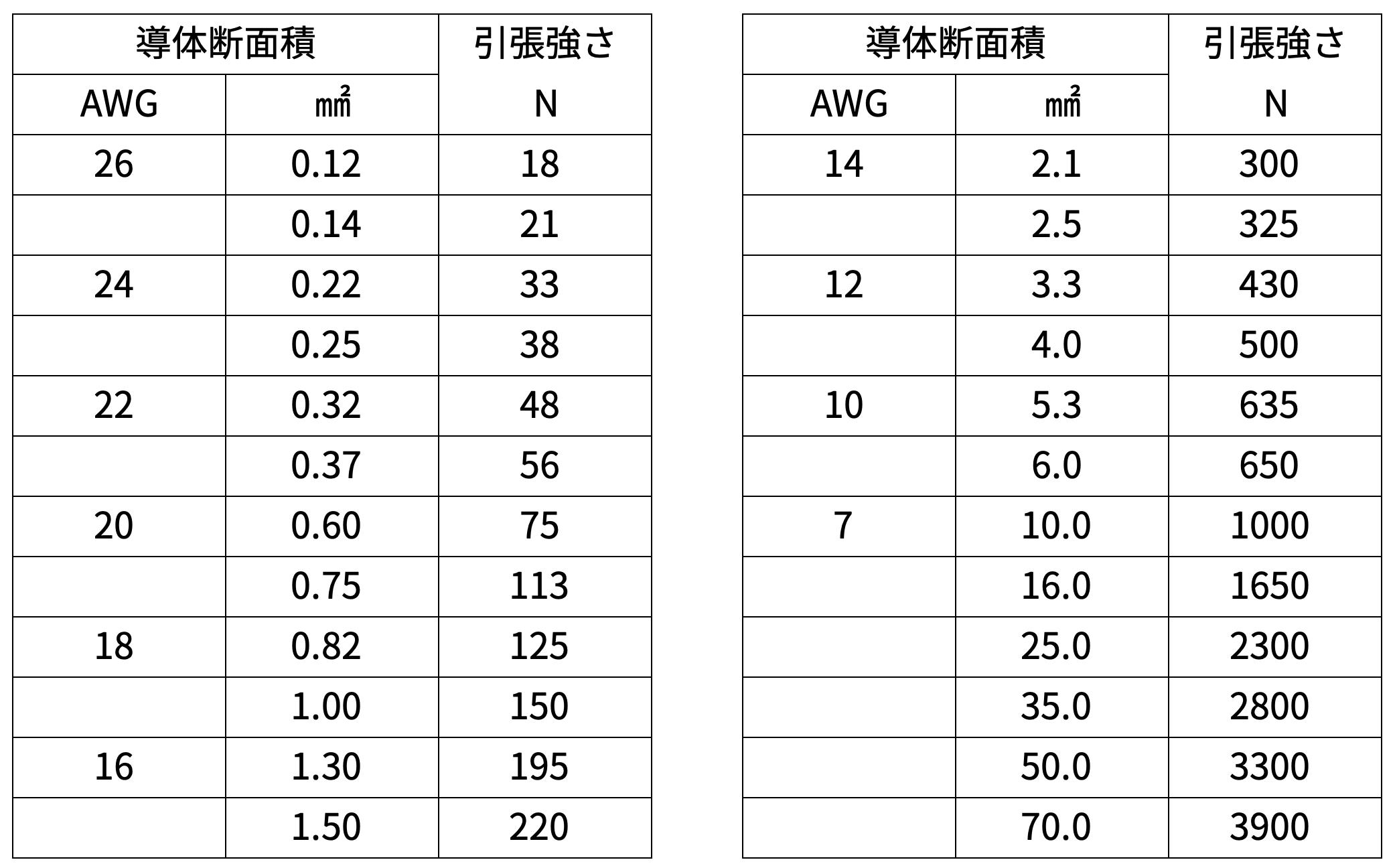 | 導体断面積 | | 引張強さ |
|---|---|---|
| AWG | ㎟ | N |
| 26 | 0.12 | 18 |
| | 0.14 | 21 |
| 24 | 0.22 | 33 |
| | 0.25 | 38 |
| 22 | 0.32 | 48 |
| | 0.37 | 56 |
| 20 | 0.60 | 75 |
| | 0.75 | 113 |
| 18 | 0.82 | 125 |
| | 1.00 | 150 |
| 16 | 1.30 | 195 |
| | 1.50 | 220 |

| 導体断面積 | | 引張強さ |
|---|---|---|
| AWG | ㎟ | N |
| 14 | 2.1 | 300 |
| | 2.5 | 325 |
| 12 | 3.3 | 430 |
| | 4.0 | 500 |
| 10 | 5.3 | 635 |
| | 6.0 | 650 |
| 7 | 10.0 | 1000 |
| | 16.0 | 1650 |
| | 25.0 | 2300 |
| | 35.0 | 2800 |
| | 50.0 | 3300 |
| | 70.0 | 3900 |